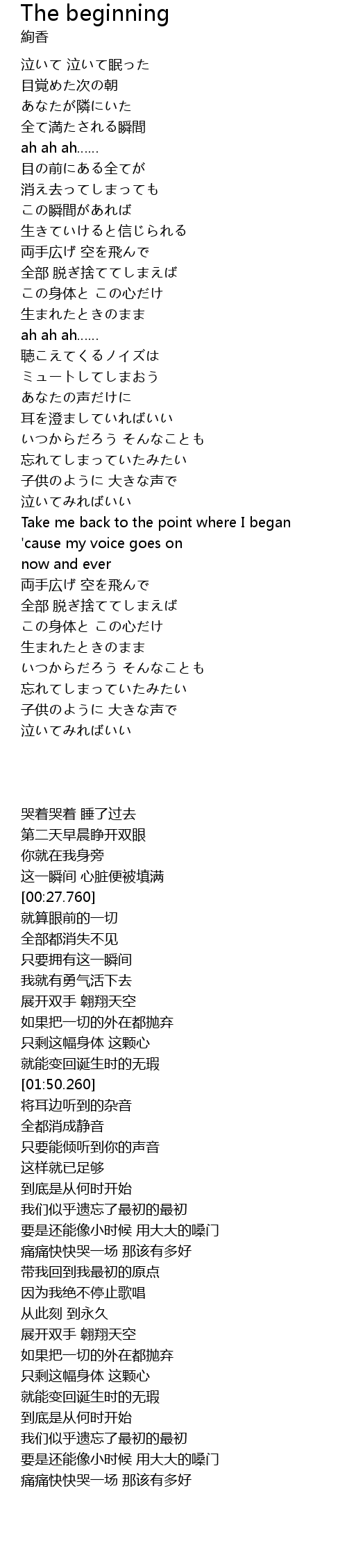 The beginning
絢香

泣いて 泣いて眠った
目覚めた次の朝
あなたが隣にいた
全て満たされる瞬間
ah ah ah......
目の前にある全てが
消え去ってしまっても
この瞬間があれば
生きていけると信じられる
両手広げ 空を飛んで
全部 脱ぎ捨ててしまえば
この身体と この心だけ
生まれたときのまま
ah ah ah......
聴こえてくるノイズは
ミュートしてしまおう
あなたの声だけに
耳を澄ましていればいい
いつからだろう そんなことも
忘れてしまっていたみたい
子供のように 大きな声で
泣いてみればいい
Take me back to the point where I began
'cause my voice goes on
now and ever
両手広げ 空を飛んで
全部 脱ぎ捨ててしまえば
この身体と この心だけ
生まれたときのまま
いつからだろう そんなことも
忘れてしまっていたみたい
子供のように 大きな声で
泣いてみればいい

哭着哭着 睡了过去
第二天早晨睁开双眼
你就在我身旁
这一瞬间 心脏便被填满
[00:27.760]
就算眼前的一切
全部都消失不见
只要拥有这一瞬间
我就有勇气活下去
展开双手 翱翔天空
如果把一切的外在都抛弃
只剩这幅身体 这颗心
就能变回诞生时的无瑕
[01:50.260]
将耳边听到的杂音
全都消成静音
只要能倾听到你的声音
这样就已足够
到底是从何时开始
我们似乎遗忘了最初的最初
要是还能像小时候 用大大的嗓门
痛痛快快哭一场 那该有多好
带我回到我最初的原点
因为我绝不停止歌唱
从此刻 到永久
展开双手 翱翔天空
如果把一切的外在都抛弃
只剩这幅身体 这颗心
就能变回诞生时的无瑕
到底是从何时开始
我们似乎遗忘了最初的最初
要是还能像小时候 用大大的嗓门
痛痛快快哭一场 那该有多好